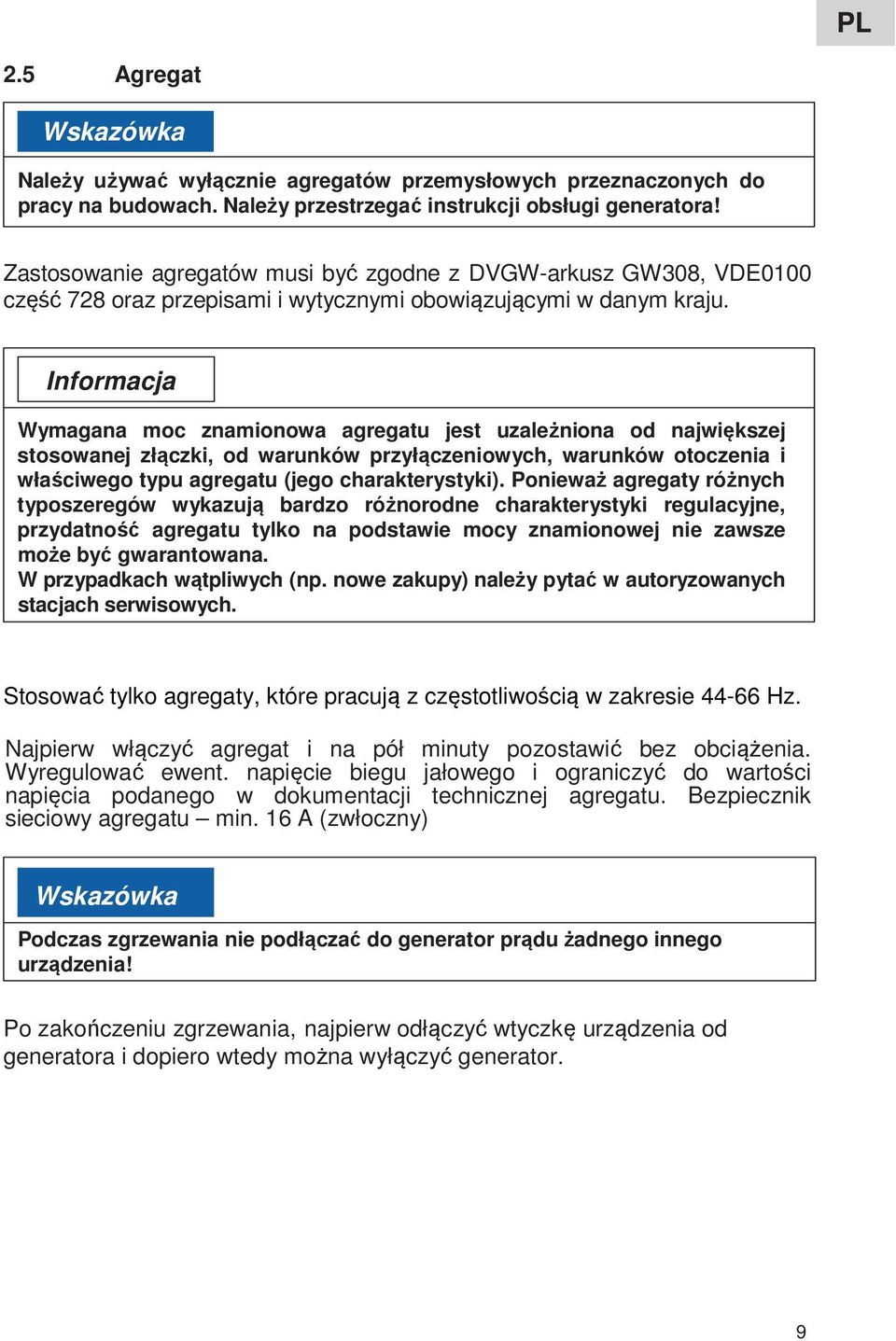 PL

2.5 Agregat

Wskazówka

Należy używać wyłącznie agregatów przemysłowych przeznaczonych do pracy na budowach. Należy przestrzegać instrukcji obsługi generatora!

Zastosowanie agregatów musi być zgodne z DVGW-arkusz GW308, VDE0100 część 728 oraz przepisami i wytycznymi obowiązującymi w danym kraju.

Informacja

Wymagana moc znamionowa agregatu jest uzależniona od największej stosowanej złączki, od warunków przyłączeniowych, warunków otoczenia i właściwego typu agregatu (jego charakterystyki). Ponieważ agregaty różnych typoszeregów wykazują bardzo różnorodne charakterystyki regulacyjne, przydatność agregatu tylko na podstawie mocy znamionowej nie zawsze może być gwarantowana.
W przypadkach wątpliwych (np. nowe zakupy) należy pytać w autoryzowanych stacjach serwisowych.

Stosować tylko agregaty, które pracują z częstotliwością w zakresie 44-66 Hz.

Najpierw włączyć agregat i na pół minuty pozostawić bez obciążenia. Wyregulować ewent. napięcie biegu jałowego i ograniczyć do wartości napięcia podanego w dokumentacji technicznej agregatu. Bezpiecznik sieciowy agregatu – min. 16 A (zwłoczny)

Wskazówka

Podczas zgrzewania nie podłączać do generator prądu żadnego innego urządzenia!

Po zakończeniu zgrzewania, najpierw odłączyć wtyczkę urządzenia od generatora i dopiero wtedy można wyłączyć generator.

9